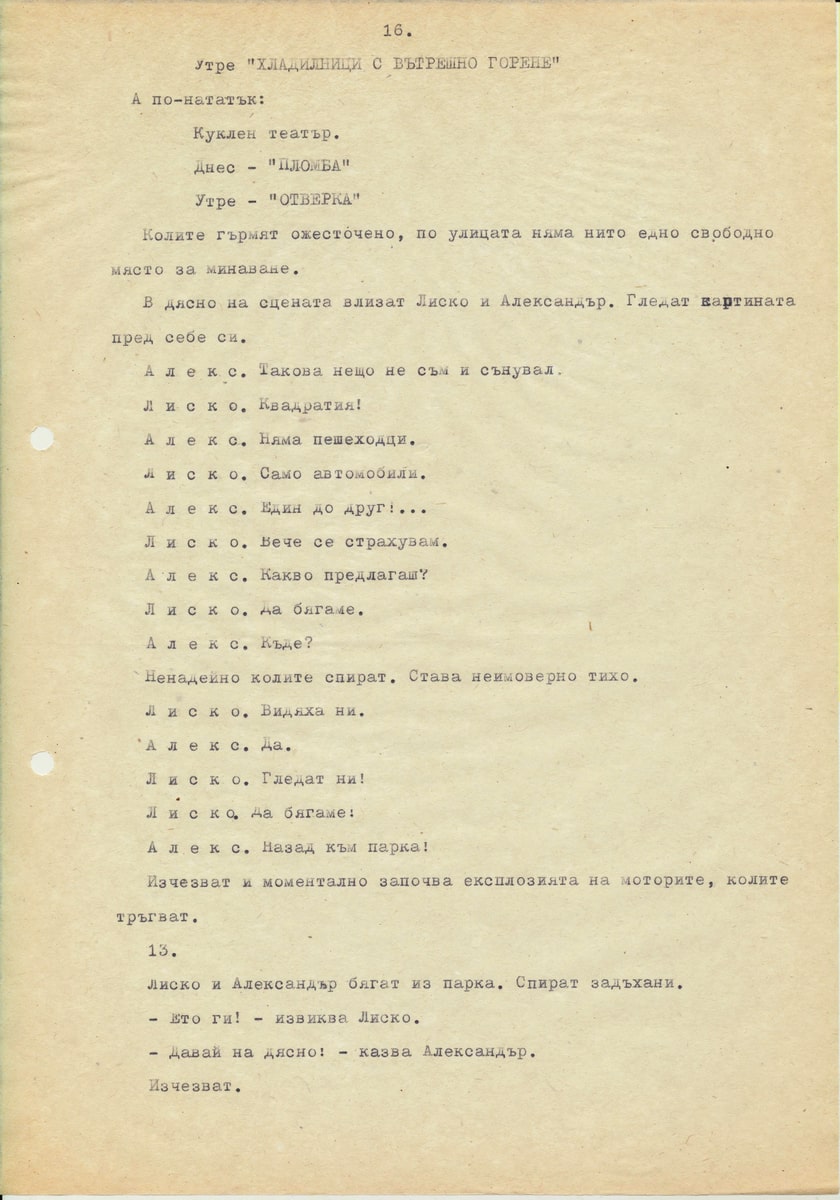 16.

Утре "ХЛАДИЛНИЦИ С ВЪТРЕШНО ГОРЕНЕ"

А по-нататък:

Куклен театър.

Днес - "ПЛОМБА"

Утре - "ОТВЕРКА"

Колите гърмят ожесточено, по улицата няма нито едно свободно място за минаване.

В дясно на сцената влизат Лиско и Александър. Гледат картината пред себе си.

А л е к с. Такова нещо не съм и сънувал.

Л и с к о. Квадратия!

А л е к с. Няма пешеходци.

Л и с к о. Само автомобили.

А л е к с. Един до друг!...

Л и с к о. Вече се страхувам.

А л е к с. Какво предлагаш?

Л и с к о. Да бягаме.

А л е к с. Къде?

Ненадейно колите спират. Става неимоверно тихо.

Л и с к о. Видяха ни.

А л е к с. Да.

Л и с к о. Гледат ни!

Л и с к о. Да бягаме!

А л е к с. Назад към парка!

Изчезват и моментално започва експлозията на моторите, колите тръгват.

13.

Лиско и Александър бягат из парка. Спират задъхани.

- Ето ги! - извиква Лиско.

- Давай на дясно! - казва Александър.

Изчезват.